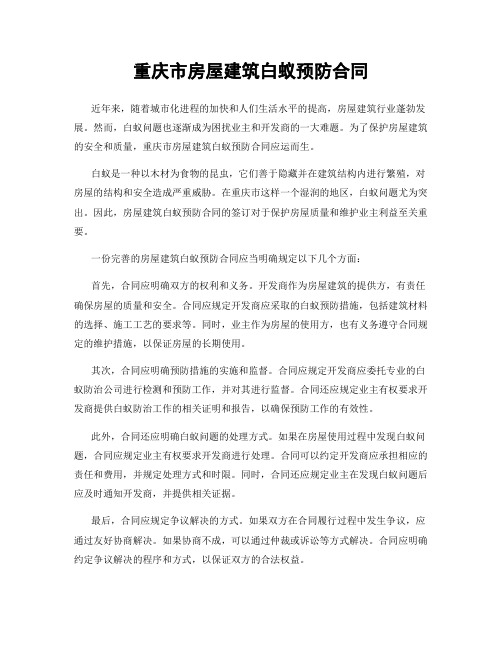 重庆市房屋建筑白蚁预防合同

近年来，随着城市化进程的加快和人们生活水平的提高，房屋建筑行业蓬勃发展。然而，白蚁问题也逐渐成为困扰业主和开发商的一大难题。为了保护房屋建筑的安全和质量，重庆市房屋建筑白蚁预防合同应运而生。

白蚁是一种以木材为食物的昆虫，它们善于隐藏并在建筑结构内进行繁殖，对房屋的结构和安全造成严重威胁。在重庆市这样一个湿润的地区，白蚁问题尤为突出。因此，房屋建筑白蚁预防合同的签订对于保护房屋质量和维护业主利益至关重要。

一份完善的房屋建筑白蚁预防合同应当明确规定以下几个方面：

首先，合同应明确双方的权利和义务。开发商作为房屋建筑的提供方，有责任确保房屋的质量和安全。合同应规定开发商应采取的白蚁预防措施，包括建筑材料的选择、施工工艺的要求等。同时，业主作为房屋的使用方，也有义务遵守合同规定的维护措施，以保证房屋的长期使用。

其次，合同应明确预防措施的实施和监督。合同应规定开发商应委托专业的白蚁防治公司进行检测和预防工作，并对其进行监督。合同还应规定业主有权要求开发商提供白蚁防治工作的相关证明和报告，以确保预防工作的有效性。

此外，合同还应明确白蚁问题的处理方式。如果在房屋使用过程中发现白蚁问题，合同应规定业主有权要求开发商进行处理。合同可以约定开发商应承担相应的责任和费用，并规定处理方式和时限。同时，合同还应规定业主在发现白蚁问题后应及时通知开发商，并提供相关证据。

最后，合同应规定争议解决的方式。如果双方在合同履行过程中发生争议，应通过友好协商解决。如果协商不成，可以通过仲裁或诉讼等方式解决。合同应明确约定争议解决的程序和方式，以保证双方的合法权益。